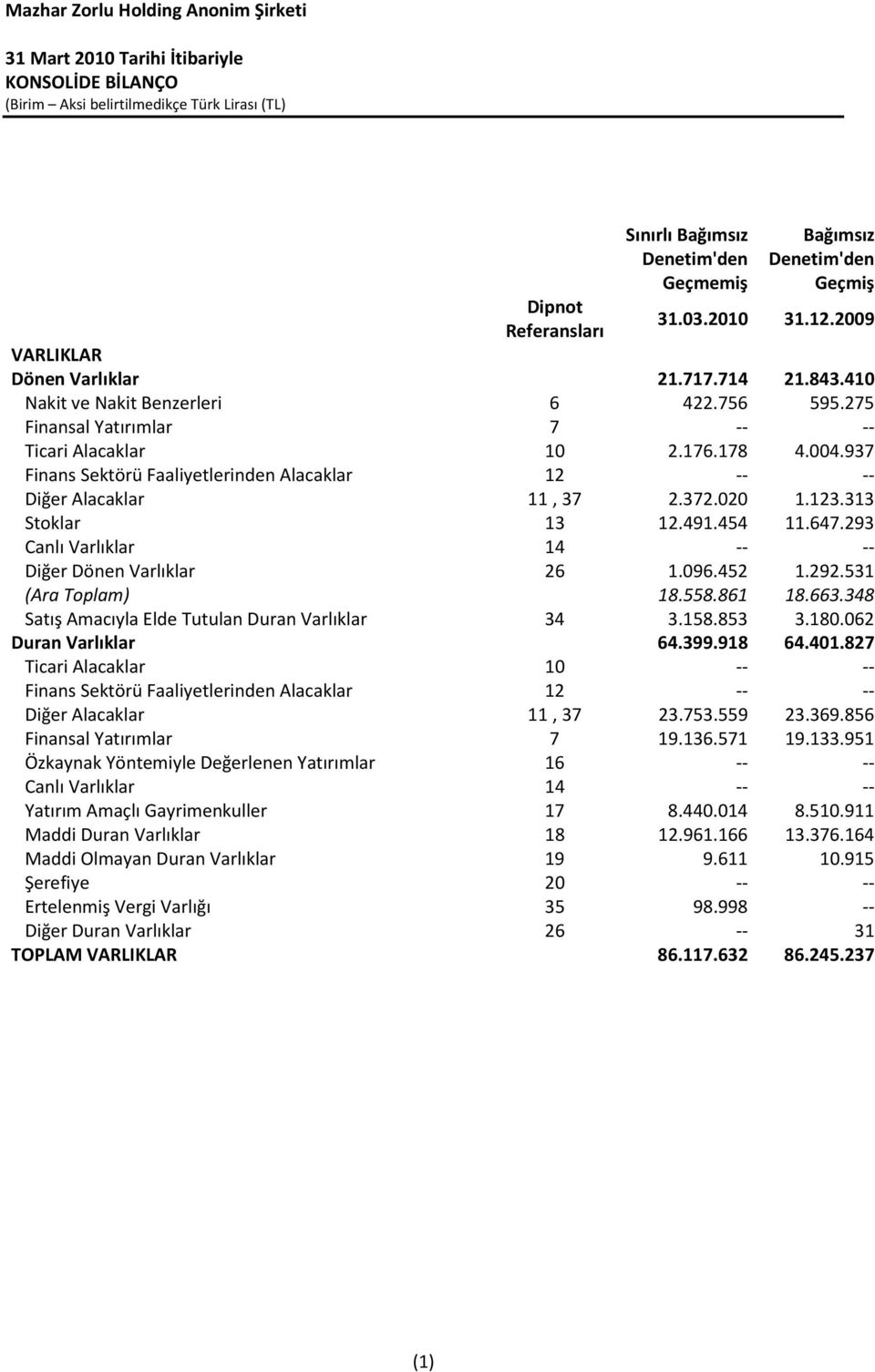 Mazhar Zorlu Holding Anonim Şirketi

31 Mart 2010 Tarihi İtibariyle
KONSOLİDE BİLANÇO
(Birim – Aksi belirtilmedikçe Türk Lirası (TL)

| | Dipnot Referansları | Sınırlı Bağımsız Denetim'den Geçmemiş 31.03.2010 | Bağımsız Denetim'den Geçmiş 31.12.2009 |
|---|---|---|---|
| VARLIKLAR | | | |
| Dönen Varlıklar | | 21.717.714 | 21.843.410 |
| Nakit ve Nakit Benzerleri | 6 | 422.756 | 595.275 |
| Finansal Yatırımlar | 7 | -- | -- |
| Ticari Alacaklar | 10 | 2.176.178 | 4.004.937 |
| Finans Sektörü Faaliyetlerinden Alacaklar | 12 | -- | -- |
| Diğer Alacaklar | 11 , 37 | 2.372.020 | 1.123.313 |
| Stoklar | 13 | 12.491.454 | 11.647.293 |
| Canlı Varlıklar | 14 | -- | -- |
| Diğer Dönen Varlıklar | 26 | 1.096.452 | 1.292.531 |
| (Ara Toplam) | | 18.558.861 | 18.663.348 |
| Satış Amacıyla Elde Tutulan Duran Varlıklar | 34 | 3.158.853 | 3.180.062 |
| Duran Varlıklar | | 64.399.918 | 64.401.827 |
| Ticari Alacaklar | 10 | -- | -- |
| Finans Sektörü Faaliyetlerinden Alacaklar | 12 | -- | -- |
| Diğer Alacaklar | 11 , 37 | 23.753.559 | 23.369.856 |
| Finansal Yatırımlar | 7 | 19.136.571 | 19.133.951 |
| Özkaynak Yöntemiyle Değerlenen Yatırımlar | 16 | -- | -- |
| Canlı Varlıklar | 14 | -- | -- |
| Yatırım Amaçlı Gayrimenkuller | 17 | 8.440.014 | 8.510.911 |
| Maddi Duran Varlıklar | 18 | 12.961.166 | 13.376.164 |
| Maddi Olmayan Duran Varlıklar | 19 | 9.611 | 10.915 |
| Şerefiye | 20 | -- | -- |
| Ertelenmiş Vergi Varlığı | 35 | 98.998 | -- |
| Diğer Duran Varlıklar | 26 | -- | 31 |
| TOPLAM VARLIKLAR | | 86.117.632 | 86.245.237 |

(1)